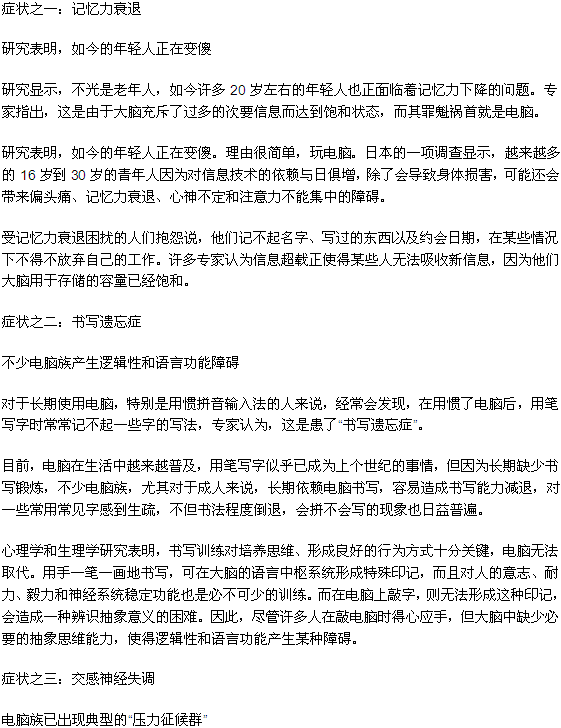 症状之一：记忆力衰退

研究表明，如今的年轻人正在变傻

研究显示，不光是老年人，如今许多 20 岁左右的年轻人也正面临着记忆力下降的问题。专家指出，这是由于大脑充斥了过多的次要信息而达到饱和状态，而其罪魁祸首就是电脑。

研究表明，如今的年轻人正在变傻。理由很简单，玩电脑。日本的一项调查显示，越来越多的 16 岁到 30 岁的青年人因为对信息技术的依赖与日俱增，除了会导致身体损害，可能还会带来偏头痛、记忆力衰退、心神不定和注意力不能集中的障碍。

受记忆力衰退困扰的人们抱怨说，他们记不起名字、写过的东西以及约会日期，在某些情况下不得不放弃自己的工作。许多专家认为信息超载正使得某些人无法吸收新信息，因为他们大脑用于存储的容量已经饱和。

症状之二：书写遗忘症

不少电脑族产生逻辑性和语言功能障碍

对于长期使用电脑，特别是用惯拼音输入法的人来说，经常会发现，在用惯了电脑后，用笔写字时常常记不起一些字的写法，专家认为，这是患了“书写遗忘症”。

目前，电脑在生活中越来越普及，用笔写字似乎已成为上个世纪的事情，但因为长期缺少书写锻炼，不少电脑族，尤其对于成人来说，长期依赖电脑书写，容易造成书写能力减退，对一些常用常见字感到生疏，不但书法程度倒退，会拼不会写的现象也日益普遍。

心理学和生理学研究表明，书写训练对培养思维、形成良好的行为方式十分关键，电脑无法取代。用手一笔一画地书写，可在大脑的语言中枢系统形成特殊印记，而且对人的意志、耐力、毅力和神经系统稳定功能也是必不可少的训练。而在电脑上敲字，则无法形成这种印记，会造成一种辨识抽象意义的困难。因此，尽管许多人在敲电脑时得心应手，但大脑中缺少必要的抽象思维能力，使得逻辑性和语言功能产生某种障碍。

症状之三：交感神经失调

电脑族已出现典型的“压力征候群”